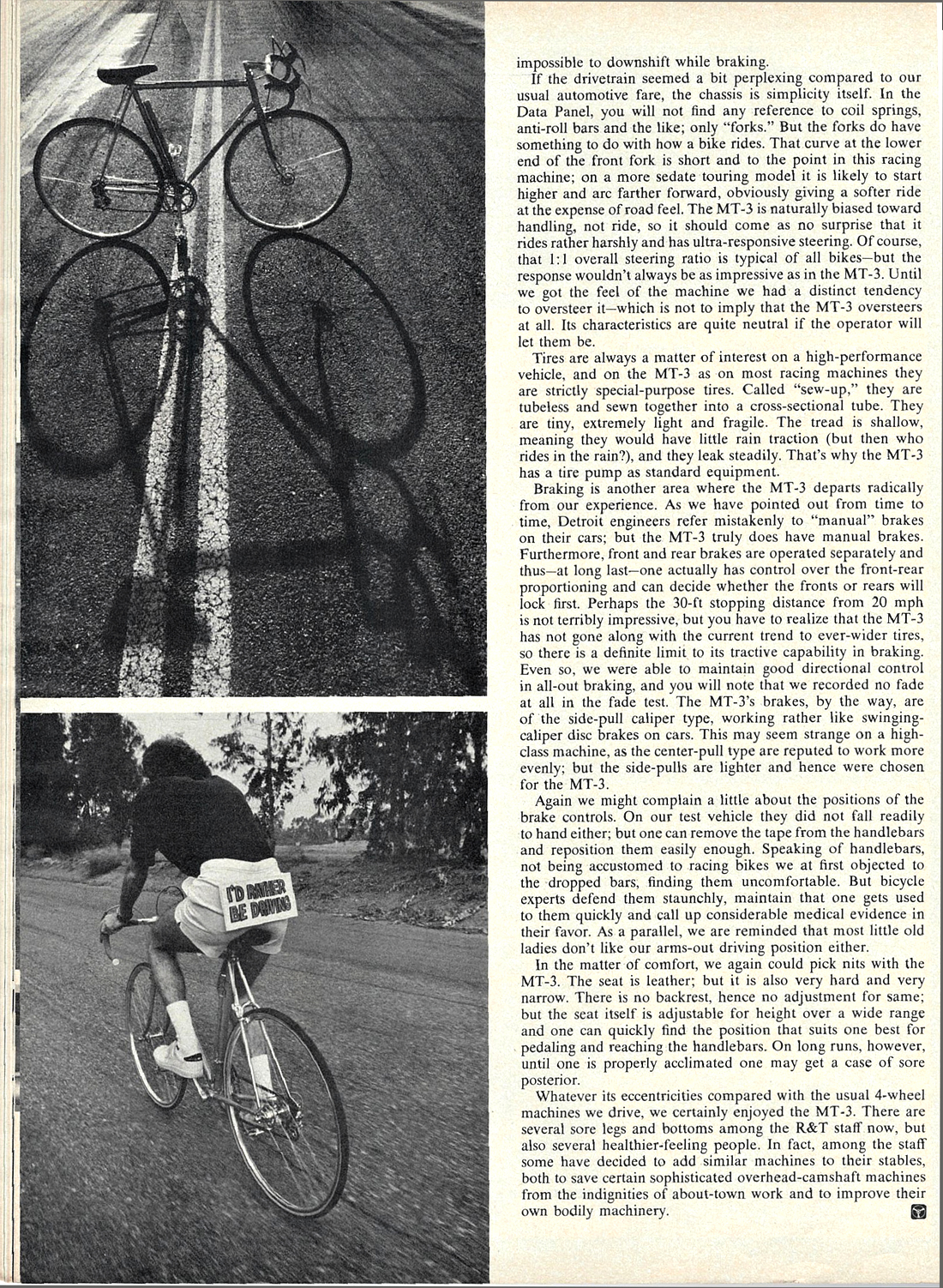 I'D RATHER BE DRIVING

impossible to downshift while braking.

If the drivetrain seemed a bit perplexing compared to our usual automotive fare, the chassis is simplicity itself. In the Data Panel, you will not find any reference to coil springs, anti-roll bars and the like; only "forks." But the forks do have something to do with how a bike rides. That curve at the lower end of the front fork is short and to the point in this racing machine; on a more sedate touring model it is likely to start higher and arc farther forward, obviously giving a softer ride at the expense of road feel. The MT-3 is naturally biased toward handling, not ride, so it should come as no surprise that it rides rather harshly and has ultra-responsive steering. Of course, that 1:1 overall steering ratio is typical of all bikes—but the response wouldn't always be as impressive as in the MT-3. Until we got the feel of the machine we had a distinct tendency to oversteer it—which is not to imply that the MT-3 oversteers at all. Its characteristics are quite neutral if the operator will let them be.

Tires are always a matter of interest on a high-performance vehicle, and on the MT-3 as on most racing machines they are strictly special-purpose tires. Called "sew-up," they are tubeless and sewn together into a cross-sectional tube. They are tiny, extremely light and fragile. The tread is shallow, meaning they would have little rain traction (but then who rides in the rain?), and they leak steadily. That's why the MT-3 has a tire pump as standard equipment.

Braking is another area where the MT-3 departs radically from our experience. As we have pointed out from time to time, Detroit engineers refer mistakenly to "manual" brakes on their cars; but the MT-3 truly does have manual brakes. Furthermore, front and rear brakes are operated separately and thus—at long last—one actually has control over the front-rear proportioning and can decide whether the fronts or rears will lock first. Perhaps the 30-ft stopping distance from 20 mph is not terribly impressive, but you have to realize that the MT-3 has not gone along with the current trend to ever-wider tires, so there is a definite limit to its tractive capability in braking. Even so, we were able to maintain good directional control in all-out braking, and you will note that we recorded no fade at all in the fade test. The MT-3's brakes, by the way, are of the side-pull caliper type, working rather like swinging-caliper disc brakes on cars. This may seem strange on a high-class machine, as the center-pull type are reputed to work more evenly; but the side-pulls are lighter and hence were chosen for the MT-3.

Again we might complain a little about the positions of the brake controls. On our test vehicle they did not fall readily to hand either; but one can remove the tape from the handlebars and reposition them easily enough. Speaking of handlebars, not being accustomed to racing bikes we at first objected to the dropped bars, finding them uncomfortable. But bicycle experts defend them staunchly, maintain that one gets used to them quickly and call up considerable medical evidence in their favor. As a parallel, we are reminded that most little old ladies don't like our arms-out driving position either.

In the matter of comfort, we again could pick nits with the MT-3. The seat is leather; but it is also very hard and very narrow. There is no backrest, hence no adjustment for same; but the seat itself is adjustable for height over a wide range and one can quickly find the position that suits one best for pedaling and reaching the handlebars. On long runs, however, until one is properly acclimated one may get a case of sore posterior.

Whatever its eccentricities compared with the usual 4-wheel machines we drive, we certainly enjoyed the MT-3. There are several sore legs and bottoms among the R&T staff now, but also several healthier-feeling people. In fact, among the staff some have decided to add similar machines to their stables, both to save certain sophisticated overhead-camshaft machines from the indignities of about-town work and to improve their own bodily machinery.